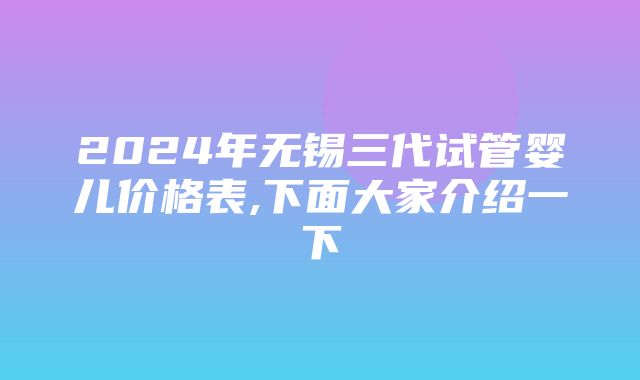 2024年无锡三代试管婴儿价格表,下面大家介绍一下